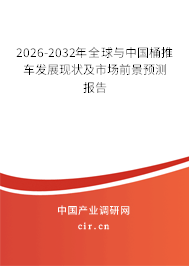 2026-2032年全球与中国桶推车发展现状及市场前景预测报告

中国产业调研网

cir.cn